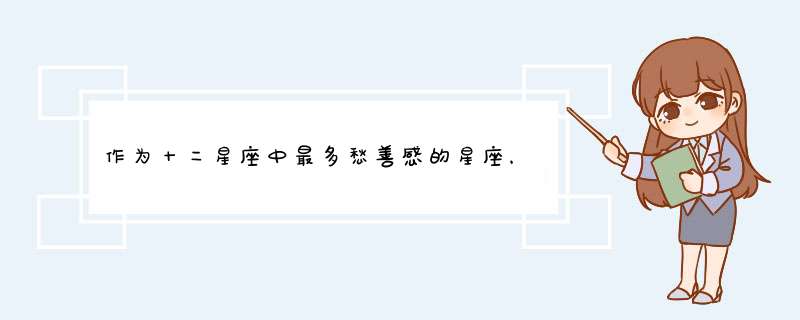 作为十二星座中最多愁善感的星座，